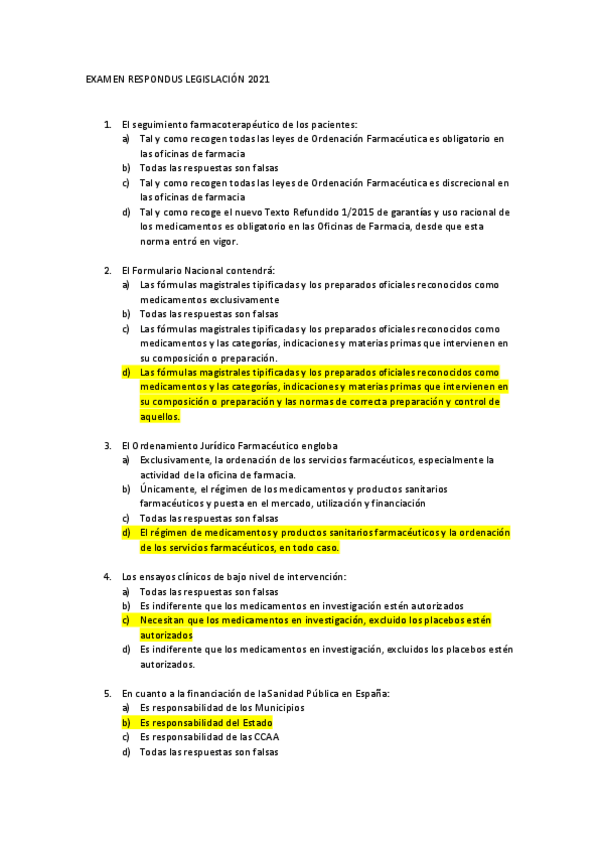 EXAMEN RESPONDUS LEGISLACIÓN 2021

1. El seguimiento farmacoterapéutico de los pacientes:
a) Tal y como recogen todas las leyes de Ordenación Farmacéutica es obligatorio en las oficinas de farmacia
b) Todas las respuestas son falsas
c) Tal y como recogen todas las leyes de Ordenación Farmacéutica es discrecional en las oficinas de farmacia
d) Tal y como recoge el nuevo Texto Refundido 1/2015 de garantías y uso racional de los medicamentos es obligatorio en las Oficinas de Farmacia, desde que esta norma entró en vigor.

2. El Formulario Nacional contendrá:
a) Las fórmulas magistrales tipificadas y los preparados oficiales reconocidos como medicamentos exclusivamente
b) Todas las respuestas son falsas
c) Las fórmulas magistrales tipificadas y los preparados oficiales reconocidos como medicamentos y las categorías, indicaciones y materias primas que intervienen en su composición o preparación.
d) Las fórmulas magistrales tipificadas y los preparados oficiales reconocidos como medicamentos y las categorías, indicaciones y materias primas que intervienen en su composición o preparación y las normas de correcta preparación y control de aquellos.

3. El Ordenamiento Jurídico Farmacéutico engloba
a) Exclusivamente, la ordenación de los servicios farmacéuticos, especialmente la actividad de la oficina de farmacia.
b) Únicamente, el régimen de los medicamentos y productos sanitarios farmacéuticos y puesta en el mercado, utilización y financiación
c) Todas las respuestas son falsas
d) El régimen de medicamentos y productos sanitarios farmacéuticos y la ordenación de los servicios farmacéuticos, en todo caso.

4. Los ensayos clínicos de bajo nivel de intervención:
a) Todas las respuestas son falsas
b) Es indiferente que los medicamentos en investigación estén autorizados
c) Necesitan que los medicamentos en investigación, excluido los placebos estén autorizados
d) Es indiferente que los medicamentos en investigación, excluidos los placebos estén autorizados.

5. En cuanto a la financiación de la Sanidad Pública en España:
a) Es responsabilidad de los Municipios
b) Es responsabilidad del Estado
c) Es responsabilidad de las CCAA
d) Todas las respuestas son falsas